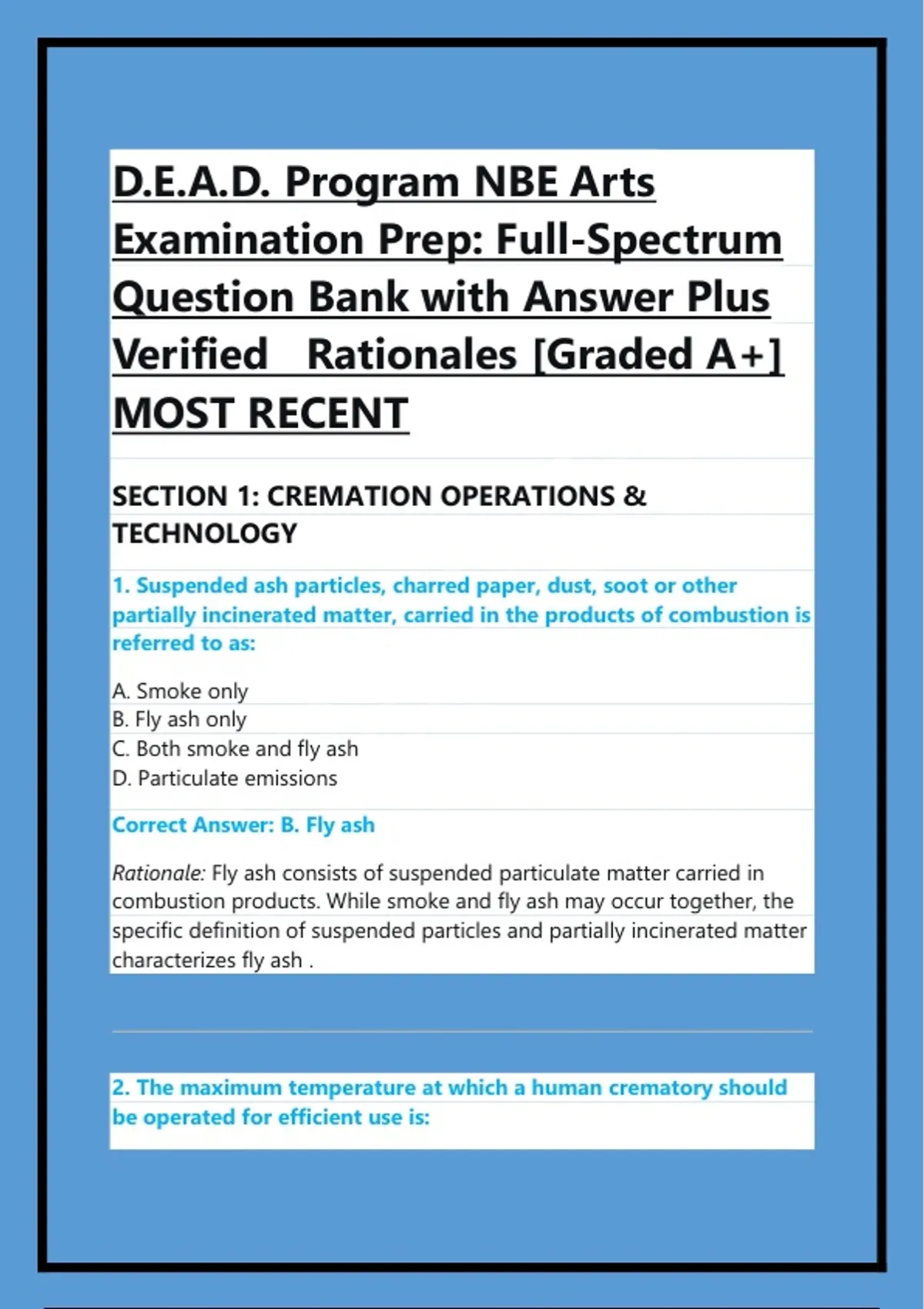 D.E.A.D. Program NBE Arts Examination Prep: Full-Spectrum Question Bank with Answer Plus Verified Rationales [Graded A+] MOST RECENT

SECTION 1: CREMATION OPERATIONS & TECHNOLOGY

1. Suspended ash particles, charred paper, dust, soot or other partially incinerated matter, carried in the products of combustion is referred to as:

A. Smoke only
B. Fly ash only
C. Both smoke and fly ash
D. Particulate emissions

Correct Answer: B. Fly ash

Rationale: Fly ash consists of suspended particulate matter carried in combustion products. While smoke and fly ash may occur together, the specific definition of suspended particles and partially incinerated matter characterizes fly ash .

2. The maximum temperature at which a human crematory should be operated for efficient use is: